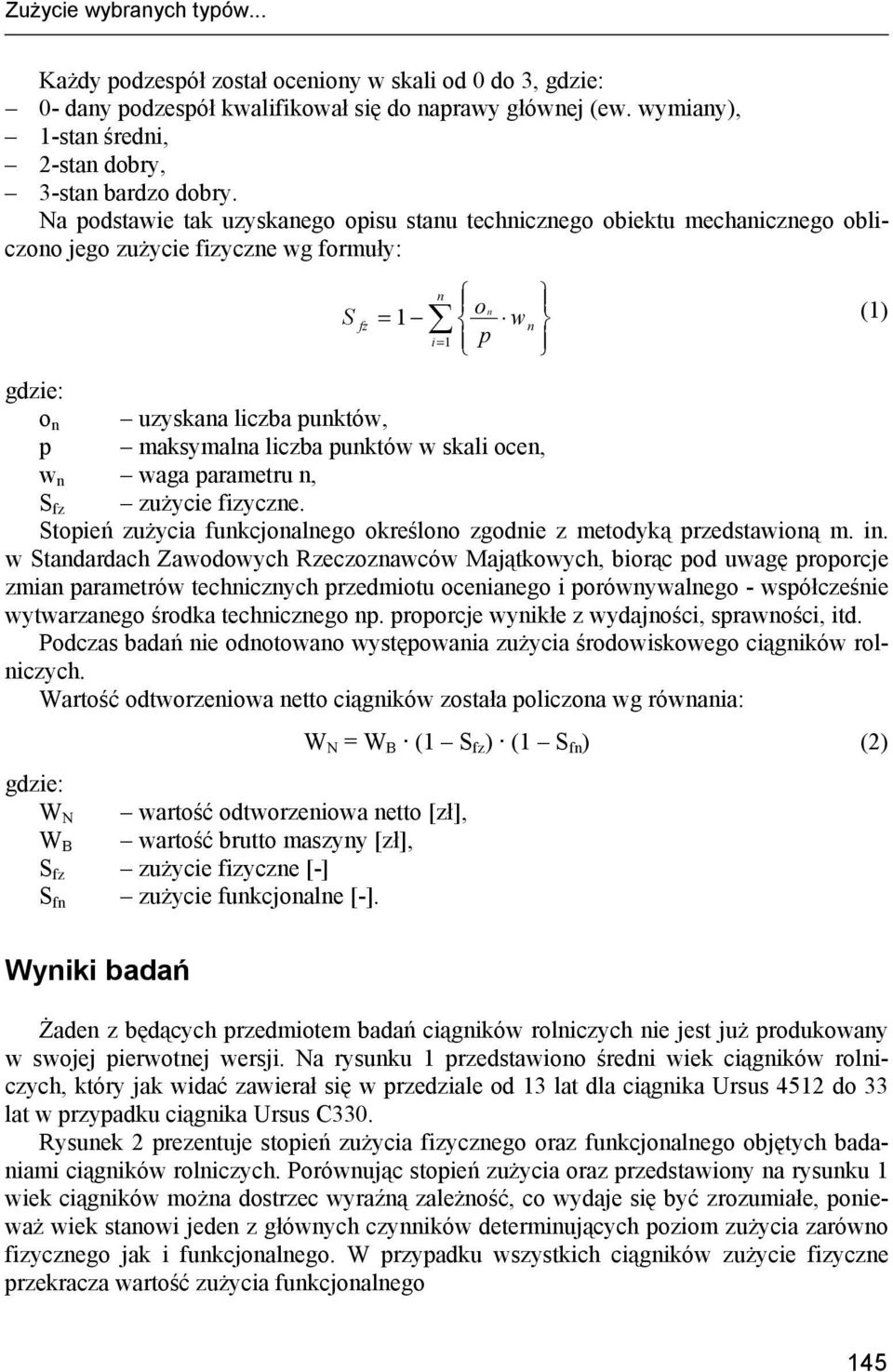 Zużycie wybranych typów...

Każdy podzespół został oceniony w skali od 0 do 3, gdzie:
– 0- dany podzespół kwalifikował się do naprawy głównej (ew. wymiany),
– 1-stan średni,
– 2-stan dobry,
– 3-stan bardzo dobry.
Na podstawie tak uzyskanego opisu stanu technicznego obiektu mechanicznego obliczono jego zużycie fizyczne wg formuły:

$S_{fz} = 1 - \sum_{i=1}^{n} \left\{ \frac{o_n}{p} \cdot w_n \right\}$ (1)

gdzie:
$o_n$ – uzyskana liczba punktów,
p – maksymalna liczba punktów w skali ocen,
$w_n$ – waga parametru n,
$S_{fz}$ – zużycie fizyczne.
Stopień zużycia funkcjonalnego określono zgodnie z metodyką przedstawioną m. in. w Standardach Zawodowych Rzeczoznawców Majątkowych, biorąc pod uwagę proporcje zmian parametrów technicznych przedmiotu ocenianego i porównywalnego - współcześnie wytwarzanego środka technicznego np. proporcje wynikłe z wydajności, sprawności, itd.
Podczas badań nie odnotowano występowania zużycia środowiskowego ciągników rolniczych.
Wartość odtworzeniowa netto ciągników została policzona wg równania:

$W_N = W_B \cdot (1 - S_{fz}) \cdot (1 - S_{fn})$ (2)

gdzie:
$W_N$ – wartość odtworzeniowa netto [zł],
$W_B$ – wartość brutto maszyny [zł],
$S_{fz}$ – zużycie fizyczne [-]
$S_{fn}$ – zużycie funkcjonalne [-].

Wyniki badań

Żaden z będących przedmiotem badań ciągników rolniczych nie jest już produkowany w swojej pierwotnej wersji. Na rysunku 1 przedstawiono średni wiek ciągników rolniczych, który jak widać zawierał się w przedziale od 13 lat dla ciągnika Ursus 4512 do 33 lat w przypadku ciągnika Ursus C330.
Rysunek 2 prezentuje stopień zużycia fizycznego oraz funkcjonalnego objętych badaniami ciągników rolniczych. Porównując stopień zużycia oraz przedstawiony na rysunku 1 wiek ciągników można dostrzec wyraźną zależność, co wydaje się być zrozumiałe, ponieważ wiek stanowi jeden z głównych czynników determinujących poziom zużycia zarówno fizycznego jak i funkcjonalnego. W przypadku wszystkich ciągników zużycie fizyczne przekracza wartość zużycia funkcjonalnego

145